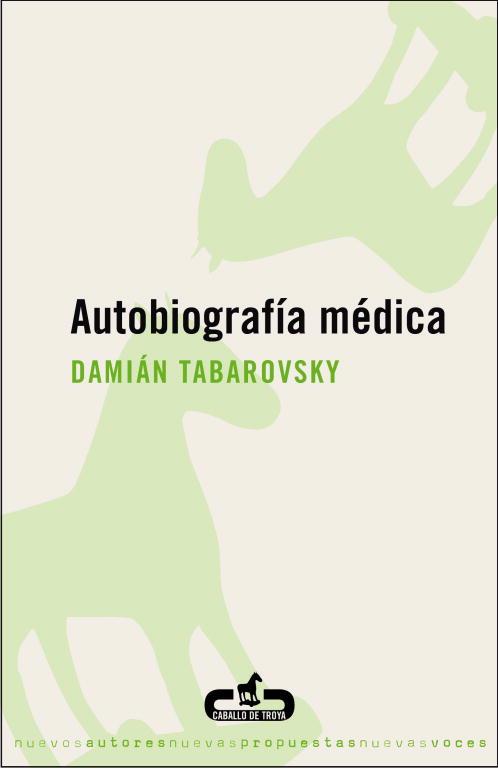 Autobiografía médica

DAMIÁN TABAROVSKY

CABALLO DE TROYA

nuevosautoresnuevaspropuestasnuevasvoces